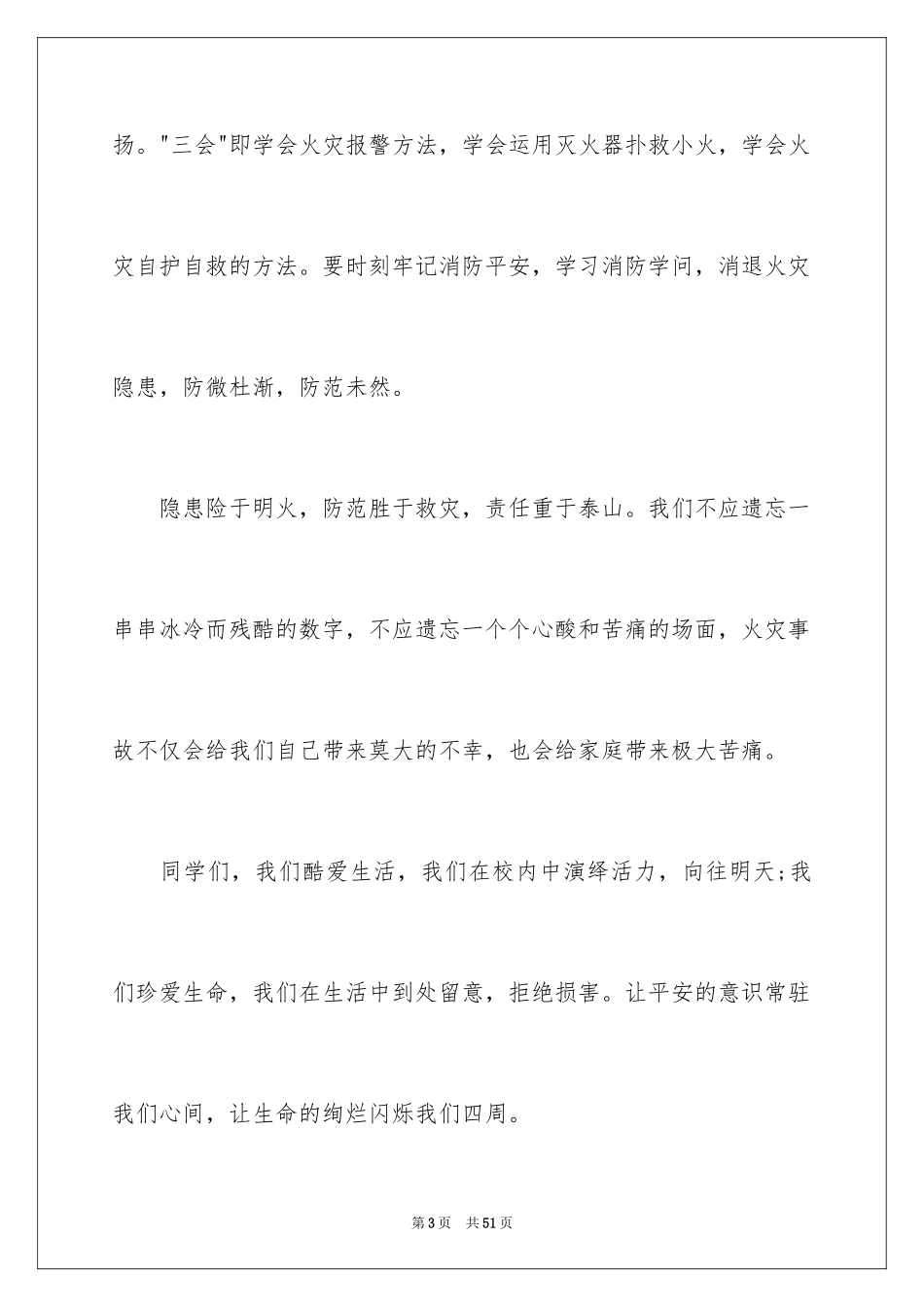 扬。"三会"即学会火灾报警方法，学会运用灭火器扑救小火，学会火灾自护自救的方法。要时刻牢记消防平安，学习消防学问，消退火灾隐患，防微杜渐，防范未然。

隐患险于明火，防范胜于救灾，责任重于泰山。我们不应遗忘一串串冰冷而残酷的数字，不应遗忘一个个心酸和苦痛的场面，火灾事故不仅会给我们自己带来莫大的不幸，也会给家庭带来极大苦痛。

同学们，我们酷爱生活，我们在校内中演绎活力，向往明天;我们珍爱生命，我们在生活中到处留意，拒绝损害。让平安的意识常驻我们心间，让生命的绚烂闪烁我们四周。

第3页　共51页